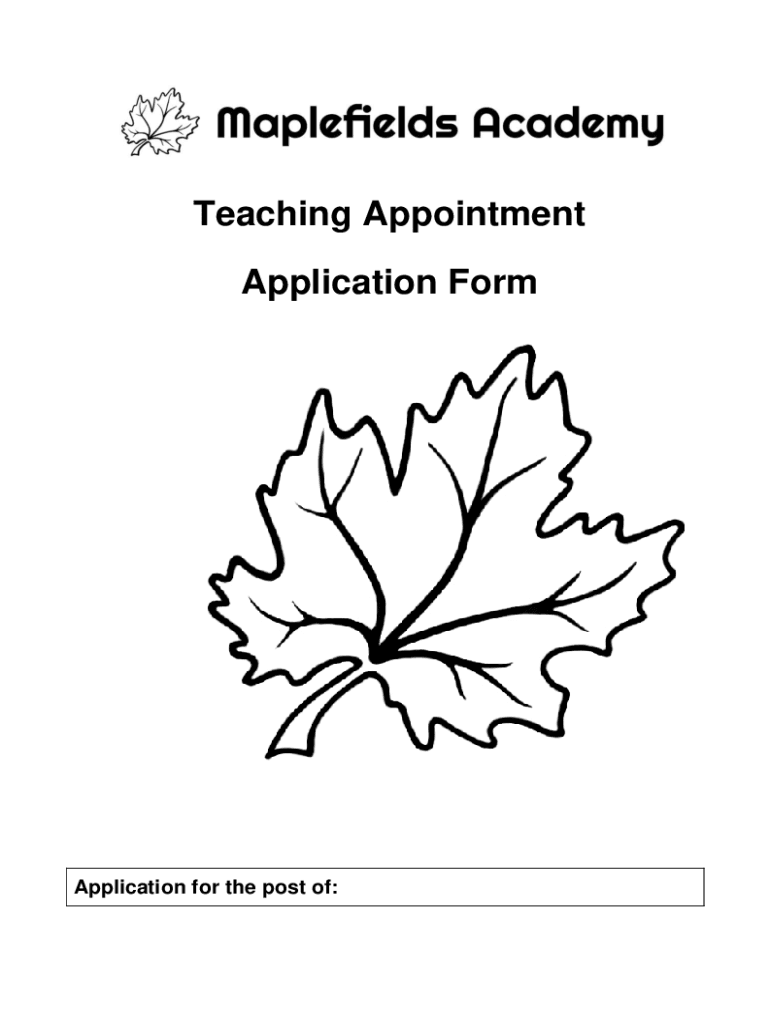 Maplefields Academy

Teaching Appointment

Application Form

Application for the post of: